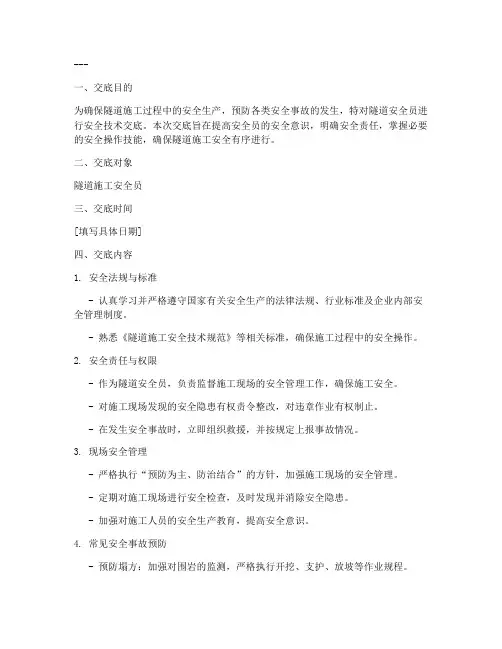 ---

一、交底目的

为确保隧道施工过程中的安全生产，预防各类安全事故的发生，特对隧道安全员进行安全技术交底。本次交底旨在提高安全员的安全意识，明确安全责任，掌握必要的安全操作技能，确保隧道施工安全有序进行。

二、交底对象

隧道施工安全员

三、交底时间

[填写具体日期]

四、交底内容

1. 安全法规与标准

- 认真学习并严格遵守国家有关安全生产的法律法规、行业标准及企业内部安全管理制度。

- 熟悉《隧道施工安全技术规范》等相关标准，确保施工过程中的安全操作。

2. 安全责任与权限

- 作为隧道安全员，负责监督施工现场的安全管理工作，确保施工安全。

- 对施工现场发现的安全隐患有权责令整改，对违章作业有权制止。

- 在发生安全事故时，立即组织救援，并按规定上报事故情况。

3. 现场安全管理

- 严格执行“预防为主、防治结合”的方针，加强施工现场的安全管理。

- 定期对施工现场进行安全检查，及时发现并消除安全隐患。

- 加强对施工人员的安全生产教育，提高安全意识。

4. 常见安全事故预防

- 预防塌方：加强对围岩的监测，严格执行开挖、支护、放坡等作业规程。